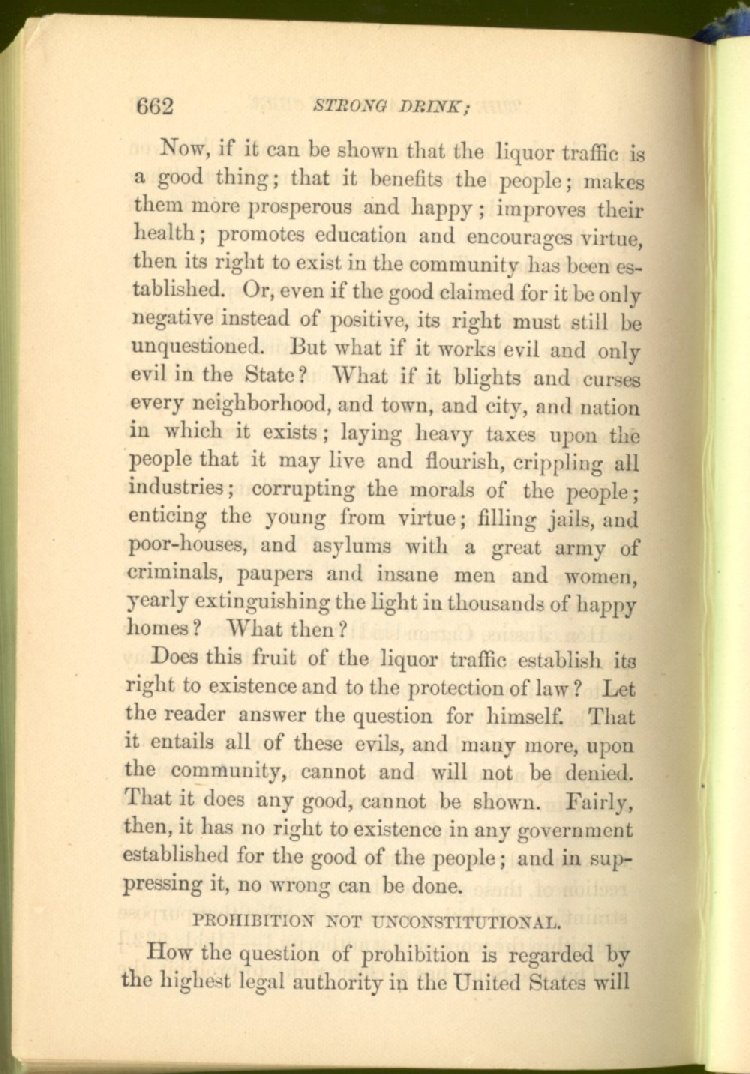 662 STRONG DRINK;

Now, if it can be shown that the liquor traffic is a good thing; that it benefits the people; makes them more prosperous and happy; improves their health; promotes education and encourages virtue, then its right to exist in the community has been established. Or, even if the good claimed for it be only negative instead of positive, its right must still be unquestioned. But what if it works evil and only evil in the State? What if it blights and curses every neighborhood, and town, and city, and nation in which it exists; laying heavy taxes upon the people that it may live and flourish, crippling all industries; corrupting the morals of the people; enticing the young from virtue; filling jails, and poor-houses, and asylums with a great army of criminals, paupers and insane men and women, yearly extinguishing the light in thousands of happy homes? What then?

Does this fruit of the liquor traffic establish its right to existence and to the protection of law? Let the reader answer the question for himself. That it entails all of these evils, and many more, upon the community, cannot and will not be denied. That it does any good, cannot be shown. Fairly, then, it has no right to existence in any government established for the good of the people; and in suppressing it, no wrong can be done.

PROHIBITION NOT UNCONSTITUTIONAL.

How the question of prohibition is regarded by the highest legal authority in the United States will